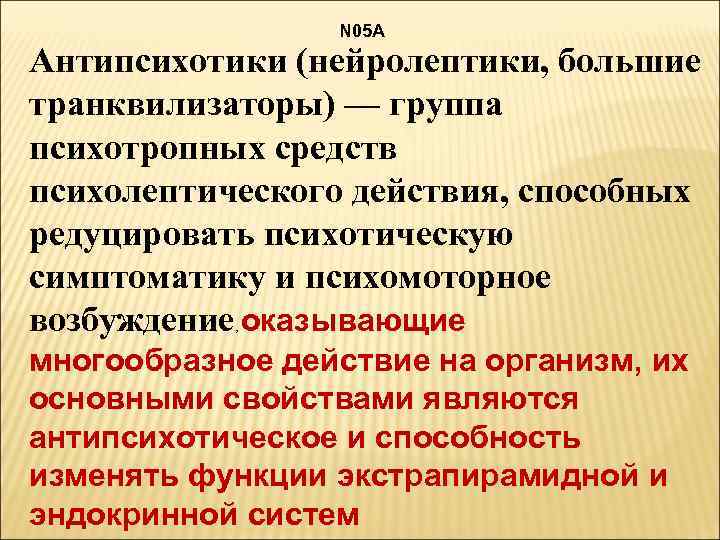 N05A

Антипсихотики (нейролептики, большие транквилизаторы) — группа психотропных средств психолептического действия, способных редуцировать психотическую симптоматику и психомоторное возбуждение, оказывающие многообразное действие на организм, их основными свойствами являются антипсихотическое и способность изменять функции экстрапирамидной и эндокринной систем